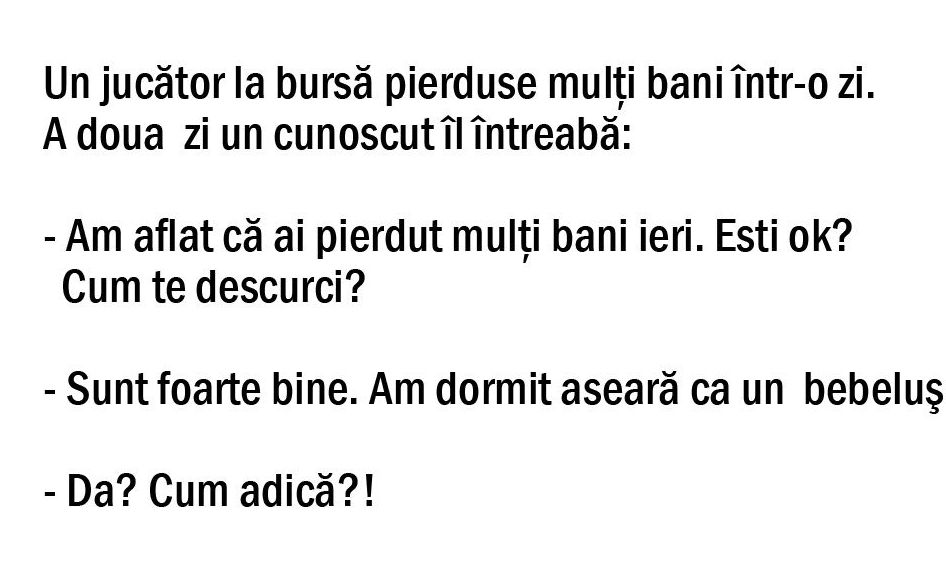 Un jucător la bursă pierduse mulți bani într-o zi.
A doua zi un cunoscut îl întreabă:

- Am aflat că ai pierdut mulți bani ieri. Esti ok?
Cum te descurci?

- Sunt foarte bine. Am dormit aseară ca un bebeluş

- Da? Cum adică?!